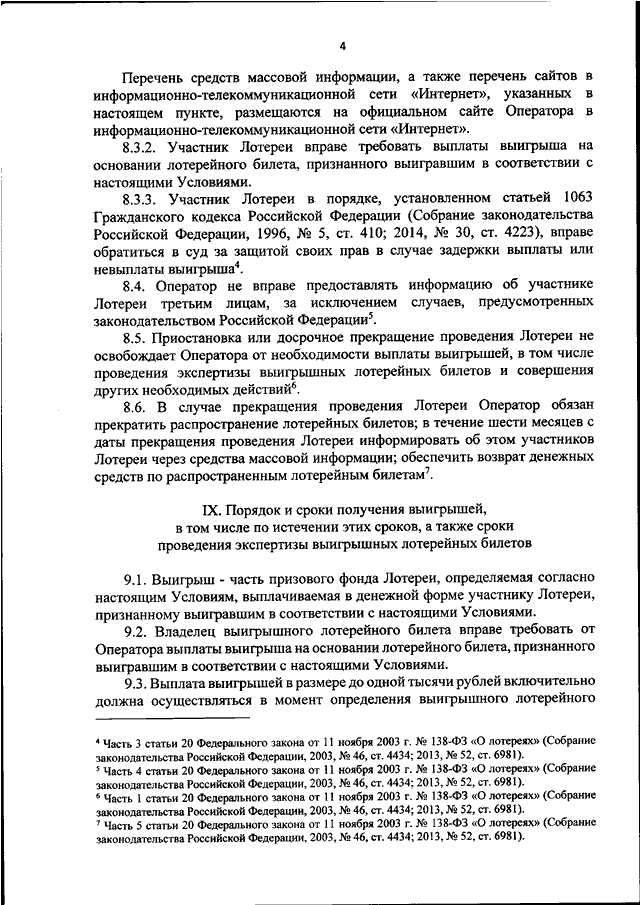 4

Перечень средств массовой информации, а также перечень сайтов в информационно-телекоммуникационной сети «Интернет», указанных в настоящем пункте, размещаются на официальном сайте Оператора в информационно-телекоммуникационной сети «Интернет».

8.3.2. Участник Лотереи вправе требовать выплаты выигрыша на основании лотерейного билета, признанного выигравшим в соответствии с настоящими Условиями.

8.3.3. Участник Лотереи в порядке, установленном статьей 1063 Гражданского кодекса Российской Федерации (Собрание законодательства Российской Федерации, 1996, № 5, ст. 410; 2014, № 30, ст. 4223), вправе обратиться в суд за защитой своих прав в случае задержки выплаты или невыплаты выигрыша$^4$.

8.4. Оператор не вправе предоставлять информацию об участнике Лотереи третьим лицам, за исключением случаев, предусмотренных законодательством Российской Федерации$^5$.

8.5. Приостановка или досрочное прекращение проведения Лотереи не освобождает Оператора от необходимости выплаты выигрышей, в том числе проведения экспертизы выигрышных лотерейных билетов и совершения других необходимых действий$^6$.

8.6. В случае прекращения проведения Лотереи Оператор обязан прекратить распространение лотерейных билетов; в течение шести месяцев с даты прекращения проведения Лотереи информировать об этом участников Лотереи через средства массовой информации; обеспечить возврат денежных средств по распространенным лотерейным билетам$^7$.

IX. Порядок и сроки получения выигрышей, в том числе по истечении этих сроков, а также сроки проведения экспертизы выигрышных лотерейных билетов

9.1. Выигрыш - часть призового фонда Лотереи, определяемая согласно настоящим Условиям, выплачиваемая в денежной форме участнику Лотереи, признанному выигравшим в соответствии с настоящими Условиями.

9.2. Владелец выигрышного лотерейного билета вправе требовать от Оператора выплаты выигрыша на основании лотерейного билета, признанного выигравшим в соответствии с настоящими Условиями.

9.3. Выплата выигрышей в размере до одной тысячи рублей включительно должна осуществляться в момент определения выигрышного лотерейного

$^4$ Часть 3 статьи 20 Федерального закона от 11 ноября 2003 г. № 138-ФЗ «О лотереях» (Собрание законодательства Российской Федерации, 2003, № 46, ст. 4434; 2013, № 52, ст. 6981).
$^5$ Часть 4 статьи 20 Федерального закона от 11 ноября 2003 г. № 138-ФЗ «О лотереях» (Собрание законодательства Российской Федерации, 2003, № 46, ст. 4434; 2013, № 52, ст. 6981).
$^6$ Часть 1 статьи 20 Федерального закона от 11 ноября 2003 г. № 138-ФЗ «О лотереях» (Собрание законодательства Российской Федерации, 2003, № 46, ст. 4434; 2013, № 52, ст. 6981).
$^7$ Часть 5 статьи 20 Федерального закона от 11 ноября 2003 г. № 138-ФЗ «О лотереях» (Собрание законодательства Российской Федерации, 2003, № 46, ст. 4434; 2013, № 52, ст. 6981).